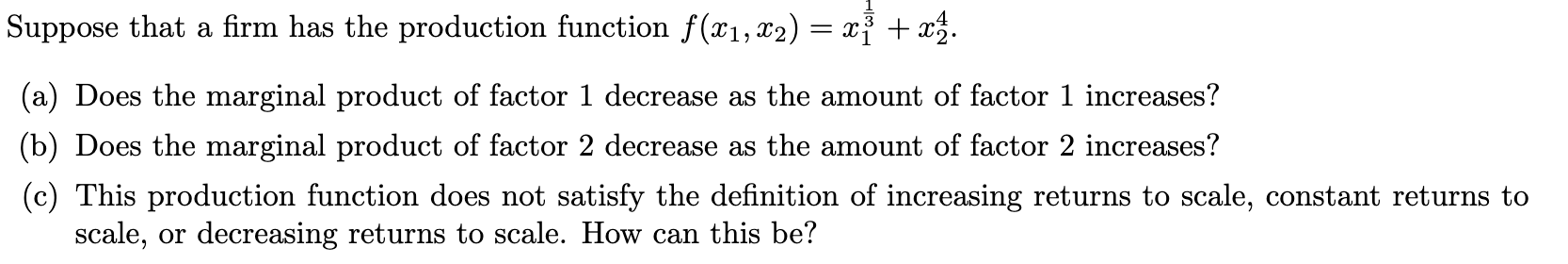 Suppose that a firm has the production function $f(x_1, x_2) = x_1^{\frac{1}{3}} + x_2^4$.

(a) Does the marginal product of factor 1 decrease as the amount of factor 1 increases?

(b) Does the marginal product of factor 2 decrease as the amount of factor 2 increases?

(c) This production function does not satisfy the definition of increasing returns to scale, constant returns to scale, or decreasing returns to scale. How can this be?